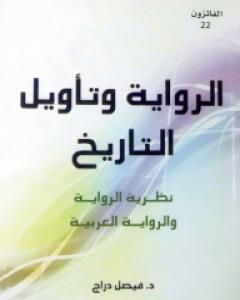 الفائزون
22

الرواية وتأويل التاريخ

نظرية الرواية
والرواية العربية

د. فيصل دراج